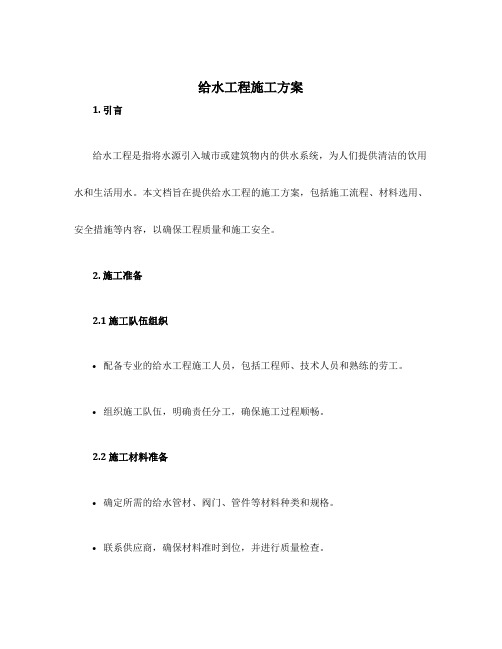 给水工程施工方案

1. 引言

给水工程是指将水源引入城市或建筑物内的供水系统，为人们提供清洁的饮用水和生活用水。本文档旨在提供给水工程的施工方案，包括施工流程、材料选用、安全措施等内容，以确保工程质量和施工安全。

2. 施工准备

2.1 施工队伍组织

• 配备专业的给水工程施工人员，包括工程师、技术人员和熟练的劳工。

• 组织施工队伍，明确责任分工，确保施工过程顺畅。

2.2 施工材料准备

• 确定所需的给水管材、阀门、管件等材料种类和规格。

• 联系供应商，确保材料准时到位，并进行质量检查。